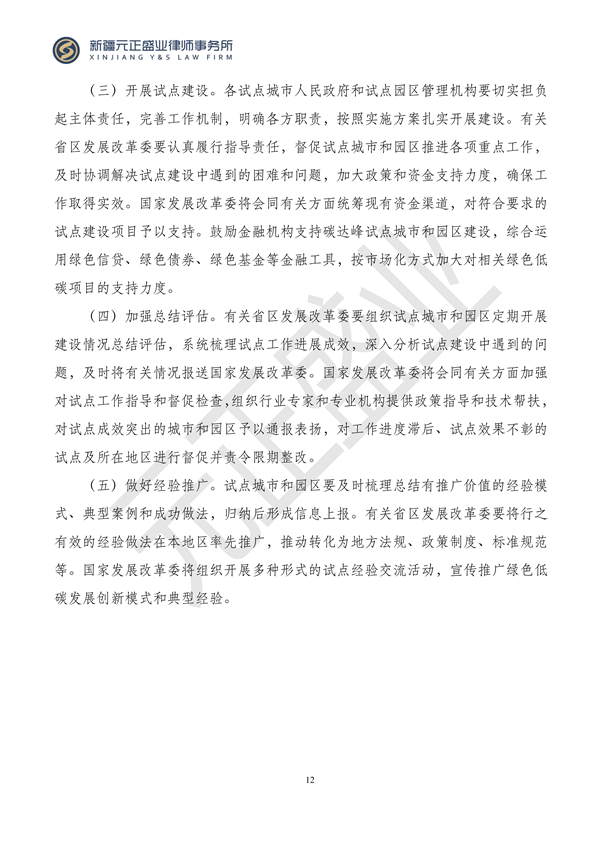 新疆元正盛业律师事务所
XINJIANG Y&S LAW FIRM

（三）开展试点建设。各试点城市人民政府和试点园区管理机构要切实担负起主体责任，完善工作机制，明确各方职责，按照实施方案扎实开展建设。有关省区发展改革委要认真履行指导责任，督促试点城市和园区推进各项重点工作，及时协调解决试点建设中遇到的困难和问题，加大政策和资金支持力度，确保工作取得实效。国家发展改革委将会同有关方面统筹现有资金渠道，对符合要求的试点建设项目予以支持。鼓励金融机构支持碳达峰试点城市和园区建设，综合运用绿色信贷、绿色债券、绿色基金等金融工具，按市场化方式加大对相关绿色低碳项目的支持力度。

（四）加强总结评估。有关省区发展改革委要组织试点城市和园区定期开展建设情况总结评估，系统梳理试点工作进展成效，深入分析试点建设中遇到的问题，及时将有关情况报送国家发展改革委。国家发展改革委将会同有关方面加强对试点工作指导和督促检查，组织行业专家和专业机构提供政策指导和技术帮扶，对试点成效突出的城市和园区予以通报表扬，对工作进度滞后、试点效果不彰的试点及所在地区进行督促并责令限期整改。

（五）做好经验推广。试点城市和园区要及时梳理总结有推广价值的经验模式、典型案例和成功做法，归纳后形成信息上报。有关省区发展改革委要将行之有效的经验做法在本地区率先推广，推动转化为地方法规、政策制度、标准规范等。国家发展改革委将组织开展多种形式的试点经验交流活动，宣传推广绿色低碳发展创新模式和典型经验。

12

元正盛业